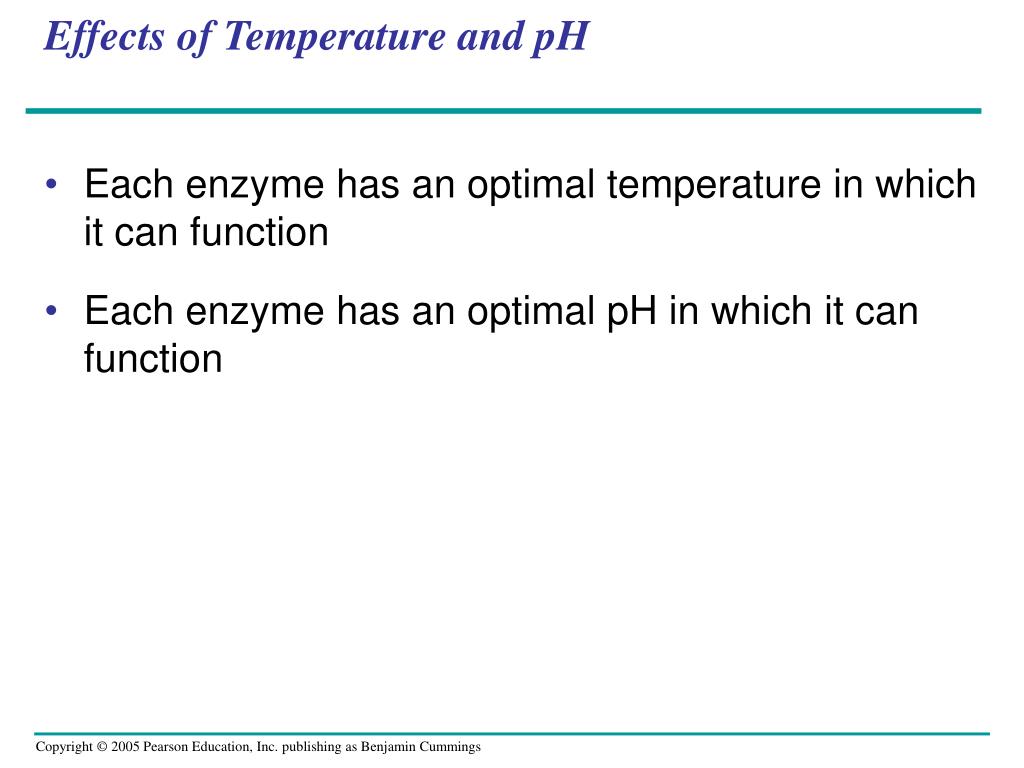 Effects of Temperature and pH

• Each enzyme has an optimal temperature in which it can function

• Each enzyme has an optimal pH in which it can function

Copyright © 2005 Pearson Education, Inc. publishing as Benjamin Cummings